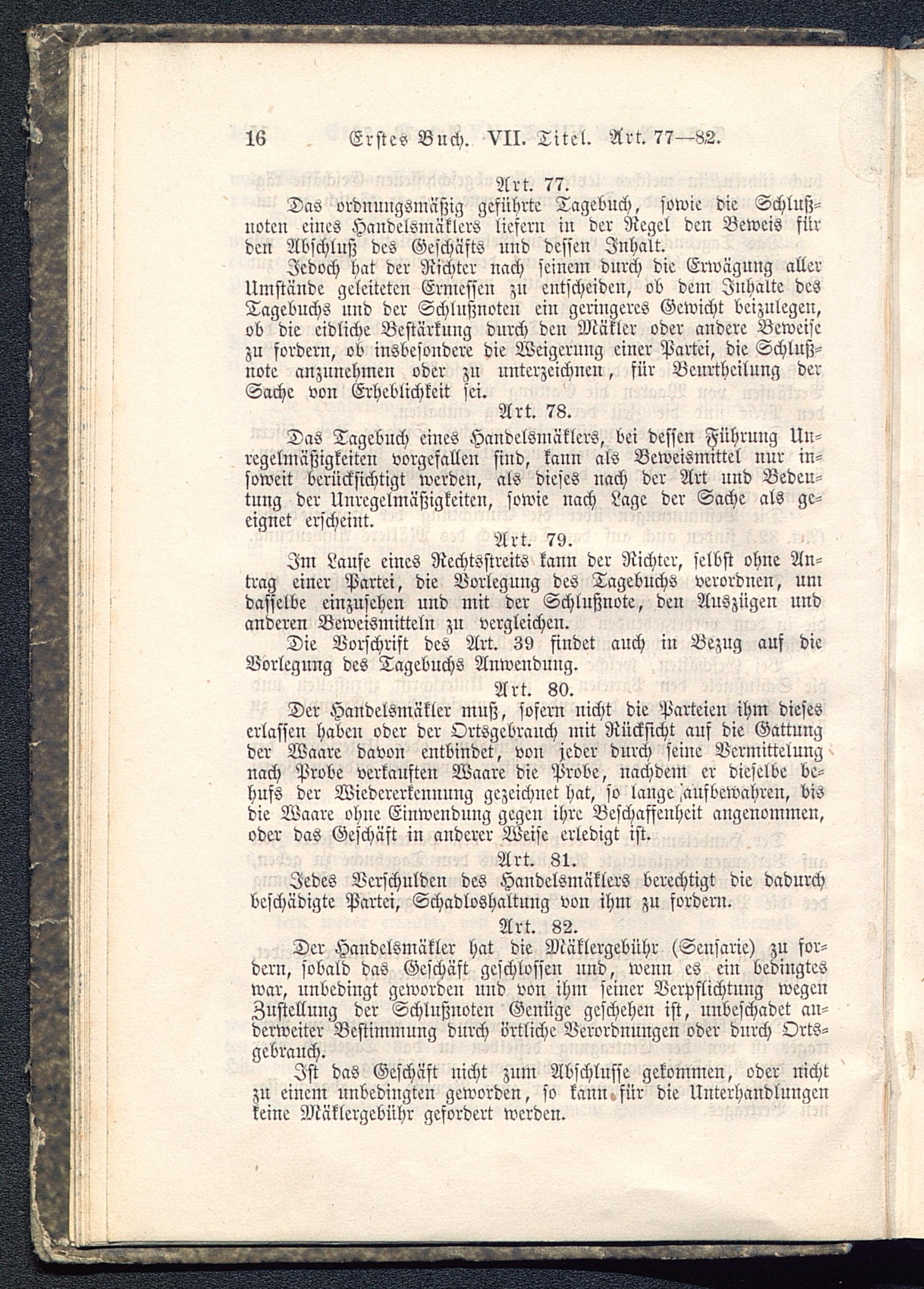 16 Erstes Buch. VII. Titel. Art. 77—82.

Art. 77.

Das ordnungsmäßig geführte Tagebuch, sowie die Schlußnoten eines Handelsmäklers liefern in der Regel den Beweis für den Abschluß des Geschäfts und dessen Inhalt.

Jedoch hat der Richter nach seinem durch die Erwägung aller Umstände geleiteten Ermessen zu entscheiden, ob dem Inhalte des Tagebuchs und der Schlußnoten ein geringeres Gewicht beizulegen, ob die eidliche Bestärkung durch den Mäkler oder andere Beweise zu fordern, ob insbesondere die Weigerung einer Partei, die Schlußnote anzunehmen oder zu unterzeichnen, für Beurtheilung der Sache von Erheblichkeit sei.

Art. 78.

Das Tagebuch eines Handelsmäklers, bei dessen Führung Unregelmäßigkeiten vorgefallen sind, kann als Beweismittel nur insoweit berücksichtigt werden, als dieses nach der Art und Bedeutung der Unregelmäßigkeiten, sowie nach Lage der Sache als geeignet erscheint.

Art. 79.

Im Laufe eines Rechtsstreits kann der Richter, selbst ohne Antrag einer Partei, die Vorlegung des Tagebuchs verordnen, um dasselbe einzusehen und mit der Schlußnote, den Auszügen und anderen Beweismitteln zu vergleichen.

Die Vorschrift des Art. 39 findet auch in Bezug auf die Vorlegung des Tagebuchs Anwendung.

Art. 80.

Der Handelsmäkler muß, sofern nicht die Parteien ihm dieses erlassen haben oder der Ortsgebrauch mit Rücksicht auf die Gattung der Waare davon entbindet, von jeder durch seine Vermittelung nach Probe verkauften Waare die Probe, nachdem er dieselbe behufs der Wiedererkennung gezeichnet hat, so lange aufbewahren, bis die Waare ohne Einwendung gegen ihre Beschaffenheit angenommen, oder das Geschäft in anderer Weise erledigt ist.

Art. 81.

Jedes Verschulden des Handelsmäklers berechtigt die dadurch beschädigte Partei, Schadloshaltung von ihm zu fordern.

Art. 82.

Der Handelsmäkler hat die Mäklergebühr (Sensarie) zu fordern, sobald das Geschäft geschlossen und, wenn es ein bedingtes war, unbedingt geworden und von ihm seiner Verpflichtung wegen Zustellung der Schlußnoten Genüge geschehen ist, unbeschadet anderweiter Bestimmung durch örtliche Verordnungen oder durch Ortsgebrauch.

Ist das Geschäft nicht zum Abschlusse gekommen, oder nicht zu einem unbedingten geworden, so kann für die Unterhandlungen keine Mäklergebühr gefordert werden.